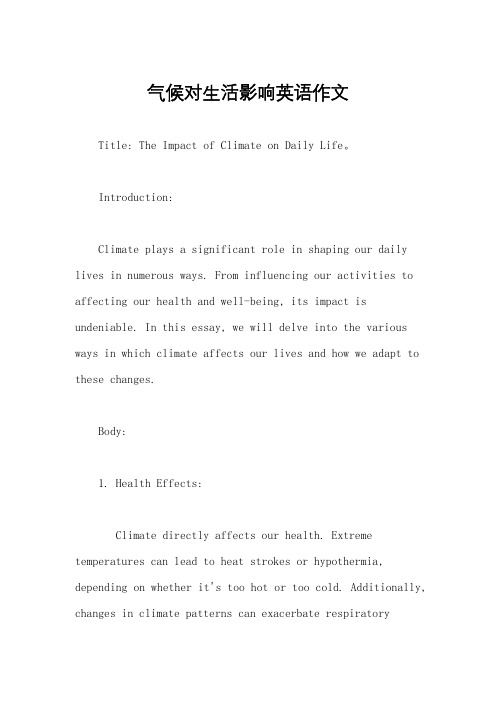 气候对生活影响英语作文

Title: The Impact of Climate on Daily Life。

Introduction:

Climate plays a significant role in shaping our daily lives in numerous ways. From influencing our activities to affecting our health and well-being, its impact is undeniable. In this essay, we will delve into the various ways in which climate affects our lives and how we adapt to these changes.

Body:

1. Health Effects:

Climate directly affects our health. Extreme temperatures can lead to heat strokes or hypothermia, depending on whether it's too hot or too cold. Additionally, changes in climate patterns can exacerbate respiratory